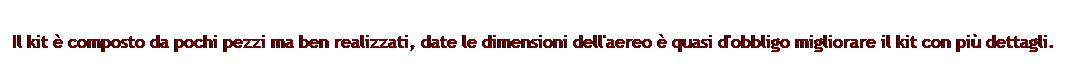 Il kit è composto da pochi pezzi ma ben realizzati, date le dimensioni dell'aereo è quasi d'obbligo migliorare il kit con più dettagli.